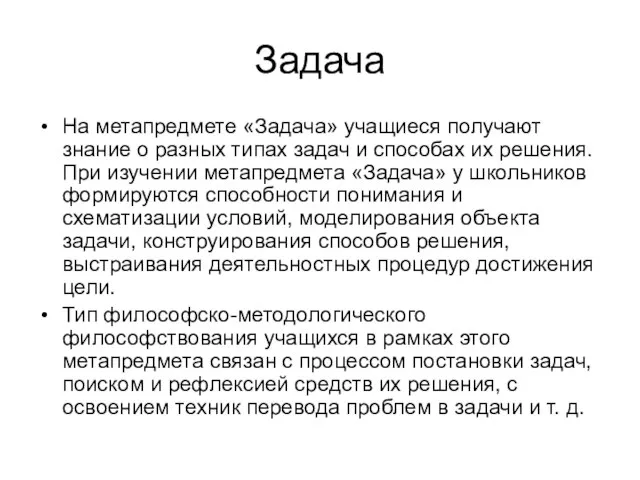 Задача

• На метапредмете «Задача» учащиеся получают знание о разных типах задач и способах их решения. При изучении метапредмета «Задача» у школьников формируются способности понимания и схематизации условий, моделирования объекта задачи, конструирования способов решения, выстраивания деятельностных процедур достижения цели.

• Тип философско-методологического философствования учащихся в рамках этого метапредмета связан с процессом постановки задач, поиском и рефлексией средств их решения, с освоением техник перевода проблем в задачи и т. д.